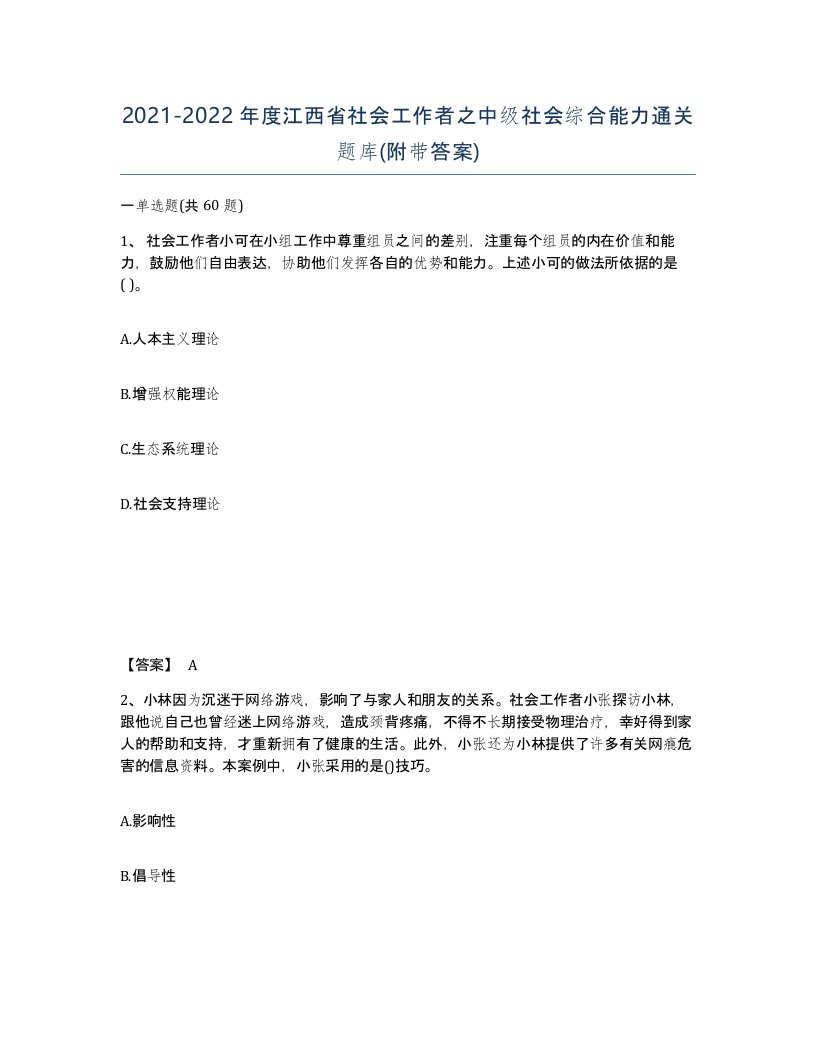 2021-2022年度江西省社会工作者之中级社会综合能力通关题库(附带答案)

一单选题(共 60 题)

1、社会工作者小可在小组工作中尊重组员之间的差别，注重每个组员的内在价值和能力，鼓励他们自由表达，协助他们发挥各自的优势和能力。上述小可的做法所依据的是( )。

A.人本主义理论

B.增强权能理论

C.生态系统理论

D.社会支持理论

【答案】 A

2、小林因为沉迷于网络游戏，影响了与家人和朋友的关系。社会工作者小张探访小林，跟他说自己也曾经迷上网络游戏，造成颈背疼痛，不得不长期接受物理治疗，幸好得到家人的帮助和支持，才重新拥有了健康的生活。此外，小张还为小林提供了许多有关网瘾危害的信息资料。本案例中，小张采用的是()技巧。

A.影响性

B.倡导性